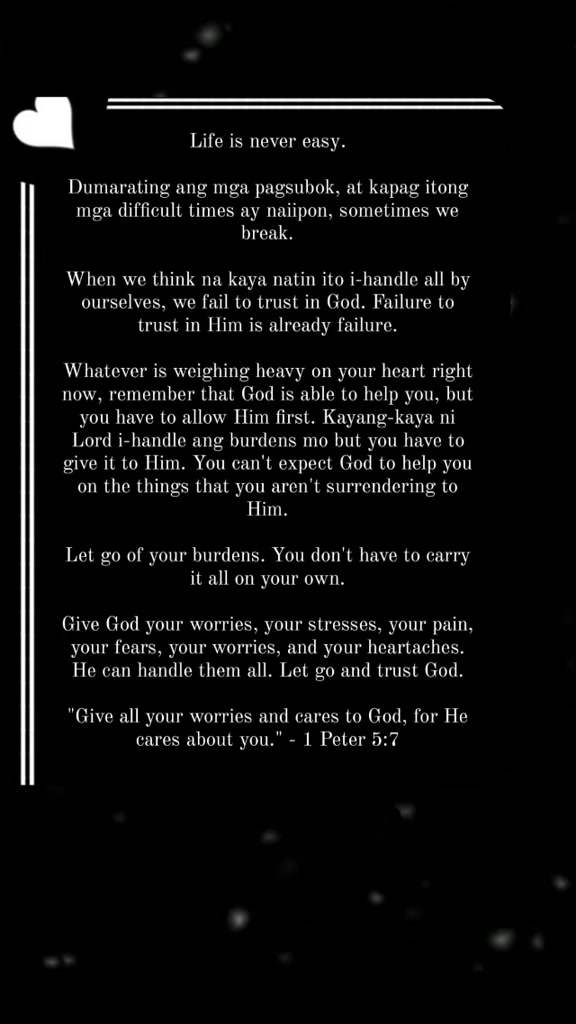 Life is never easy.

Dumarating ang mga pagsubok, at kapag itong mga difficult times ay naiipon, sometimes we break.

When we think na kaya natin ito i-handle all by ourselves, we fail to trust in God. Failure to trust in Him is already failure.

Whatever is weighing heavy on your heart right now, remember that God is able to help you, but you have to allow Him first. Kayang-kaya ni Lord i-handle ang burdens mo but you have to give it to Him. You can't expect God to help you on the things that you aren't surrendering to Him.

Let go of your burdens. You don't have to carry it all on your own.

Give God your worries, your stresses, your pain, your fears, your worries, and your heartaches. He can handle them all. Let go and trust God.

"Give all your worries and cares to God, for He cares about you." - 1 Peter 5:7